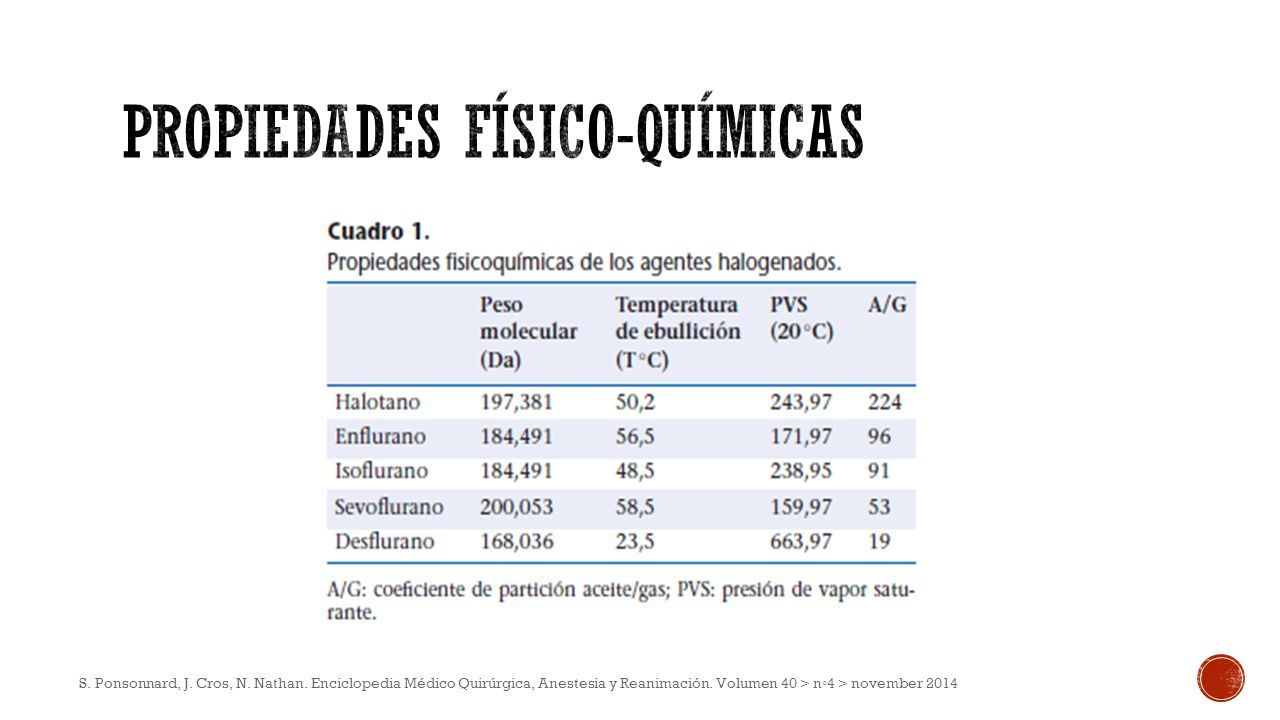 PROPIEDADES FÍSICO-QUÍMICAS

Cuadro 1.
Propiedades fisicoquímicas de los agentes halogenados.

| | Peso molecular (Da) | Temperatura de ebullición (T °C) | PVS (20 °C) | A/G |
|---|---|---|---|---|
| Halotano | 197,381 | 50,2 | 243,97 | 224 |
| Enflurano | 184,491 | 56,5 | 171,97 | 96 |
| Isoflurano | 184,491 | 48,5 | 238,95 | 91 |
| Sevoflurano | 200,053 | 58,5 | 159,97 | 53 |
| Desflurano | 168,036 | 23,5 | 663,97 | 19 |

A/G: coeficiente de partición aceite/gas; PVS: presión de vapor saturante.

S. Ponsonnard, J. Cros, N. Nathan. Enciclopedia Médico Quirúrgica, Anestesia y Reanimación. Volumen 40 > n◦4 > november 2014